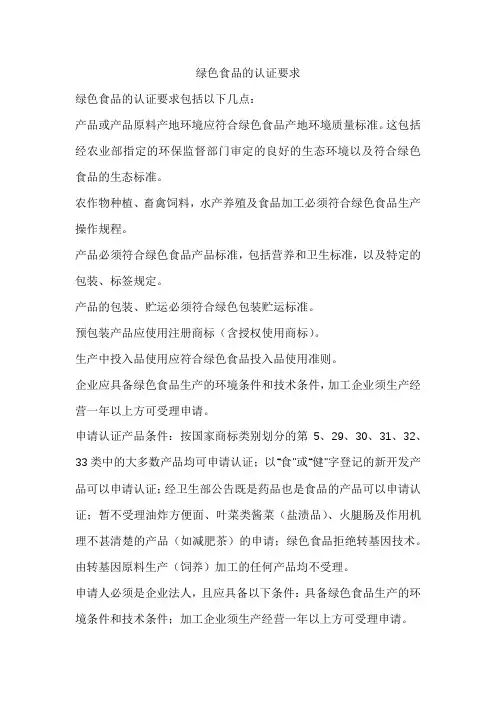 绿色食品的认证要求

绿色食品的认证要求包括以下几点：

产品或产品原料产地环境应符合绿色食品产地环境质量标准。这包括经农业部指定的环保监督部门审定的良好的生态环境以及符合绿色食品的生态标准。

农作物种植、畜禽饲料，水产养殖及食品加工必须符合绿色食品生产操作规程。

产品必须符合绿色食品产品标准，包括营养和卫生标准，以及特定的包装、标签规定。

产品的包装、贮运必须符合绿色包装贮运标准。

预包装产品应使用注册商标（含授权使用商标）。

生产中投入品使用应符合绿色食品投入品使用准则。

企业应具备绿色食品生产的环境条件和技术条件，加工企业须生产经营一年以上方可受理申请。

申请认证产品条件：按国家商标类别划分的第 5、29、30、31、32、33 类中的大多数产品均可申请认证；以"食"或"健"字登记的新开发产品可以申请认证；经卫生部公告既是药品也是食品的产品可以申请认证；暂不受理油炸方便面、叶菜类酱菜（盐渍品）、火腿肠及作用机理不甚清楚的产品（如减肥茶）的申请；绿色食品拒绝转基因技术。由转基因原料生产（饲养）加工的任何产品均不受理。

申请人必须是企业法人，且应具备以下条件：具备绿色食品生产的环境条件和技术条件；加工企业须生产经营一年以上方可受理申请。